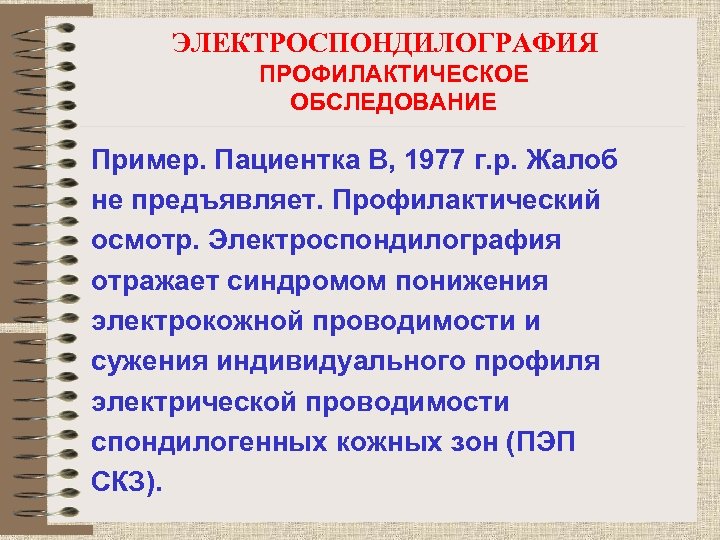 ЭЛЕКТРОСПОНДИЛОГРАФИЯ
ПРОФИЛАКТИЧЕСКОЕ ОБСЛЕДОВАНИЕ

Пример. Пациентка В, 1977 г.р. Жалоб не предъявляет. Профилактический осмотр. Электроспондилография отражает синдромом понижения электрокожной проводимости и сужения индивидуального профиля электрической проводимости спондилогенных кожных зон (ПЭП СКЗ).